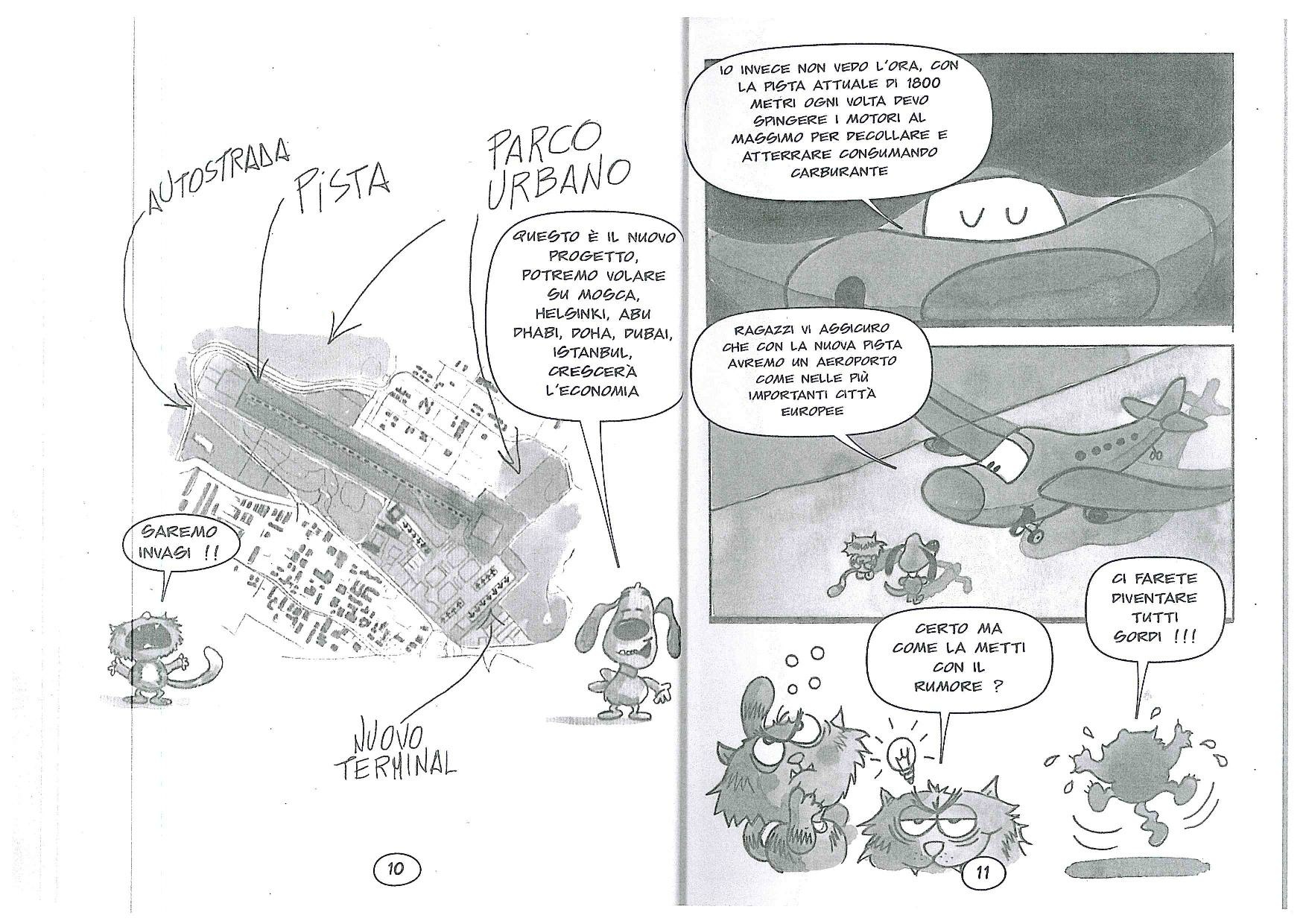 AUTOSTRADA

PISTA

PARCO URBANO

QUESTO È IL NUOVO PROGETTO, POTREMO VOLARE SU MOSCA, HELSINKI, ABU DHABI, DOHA, DUBAI, ISTANBUL, CRESCERÀ L'ECONOMIA

SAREMO INVASI !!

NUOVO TERMINAL

10

IO INVECE NON VEDO L'ORA, CON LA PISTA ATTUALE DI 1800 METRI OGNI VOLTA DEVO SPINGERE I MOTORI AL MASSIMO PER DECOLLARE E ATTERRARE CONSUMANDO CARBURANTE

RAGAZZI VI ASSICURO CHE CON LA NUOVA PISTA AVREMO UN AEROPORTO COME NELLE PIÙ IMPORTANTI CITTÀ EUROPEE

CERTO MA COME LA METTI CON IL RUMORE ?

CI FARETE DIVENTARE TUTTI SORDI !!!

11